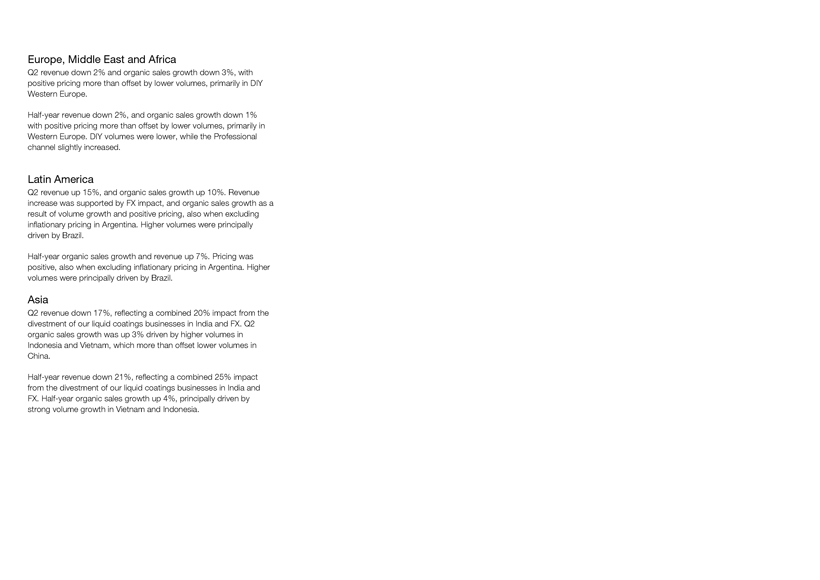 Europe, Middle East and Africa
Q2 revenue down 2% and organic sales growth down 3%, with positive pricing more than offset by lower volumes, primarily in DIY Western Europe.

Half-year revenue down 2%, and organic sales growth down 1% with positive pricing more than offset by lower volumes, primarily in Western Europe. DIY volumes were lower, while the Professional channel slightly increased.

Latin America
Q2 revenue up 15%, and organic sales growth up 10%. Revenue increase was supported by FX impact, and organic sales growth as a result of volume growth and positive pricing, also when excluding inflationary pricing in Argentina. Higher volumes were principally driven by Brazil.

Half-year organic sales growth and revenue up 7%. Pricing was positive, also when excluding inflationary pricing in Argentina. Higher volumes were principally driven by Brazil.

Asia
Q2 revenue down 17%, reflecting a combined 20% impact from the divestment of our liquid coatings businesses in India and FX. Q2 organic sales growth was up 3% driven by higher volumes in Indonesia and Vietnam, which more than offset lower volumes in China.

Half-year revenue down 21%, reflecting a combined 25% impact from the divestment of our liquid coatings businesses in India and FX. Half-year organic sales growth up 4%, principally driven by strong volume growth in Vietnam and Indonesia.